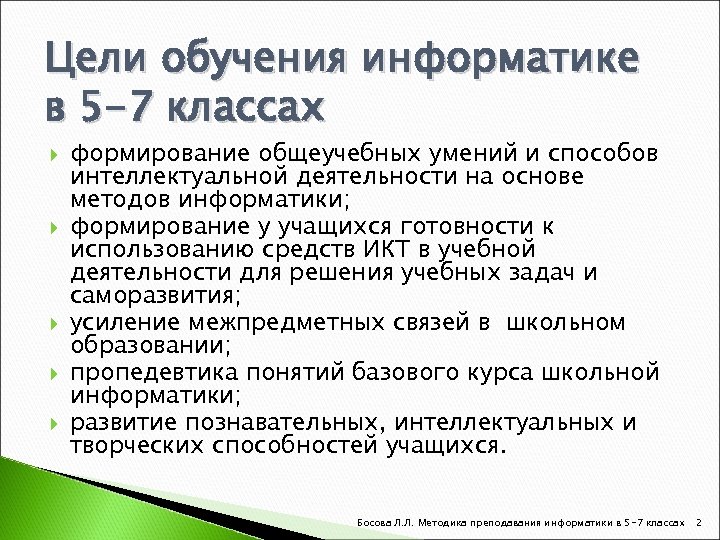 Цели обучения информатике в 5-7 классах

формирование общеучебных умений и способов интеллектуальной деятельности на основе методов информатики;

формирование у учащихся готовности к использованию средств ИКТ в учебной деятельности для решения учебных задач и саморазвития;

усиление межпредметных связей в школьном образовании;

пропедевтика понятий базового курса школьной информатики;

развитие познавательных, интеллектуальных и творческих способностей учащихся.

Босова Л.Л. Методика преподавания информатики в 5-7 классах 2